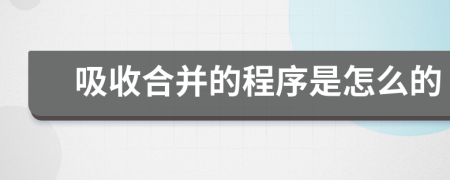 吸收合并的程序是怎么的